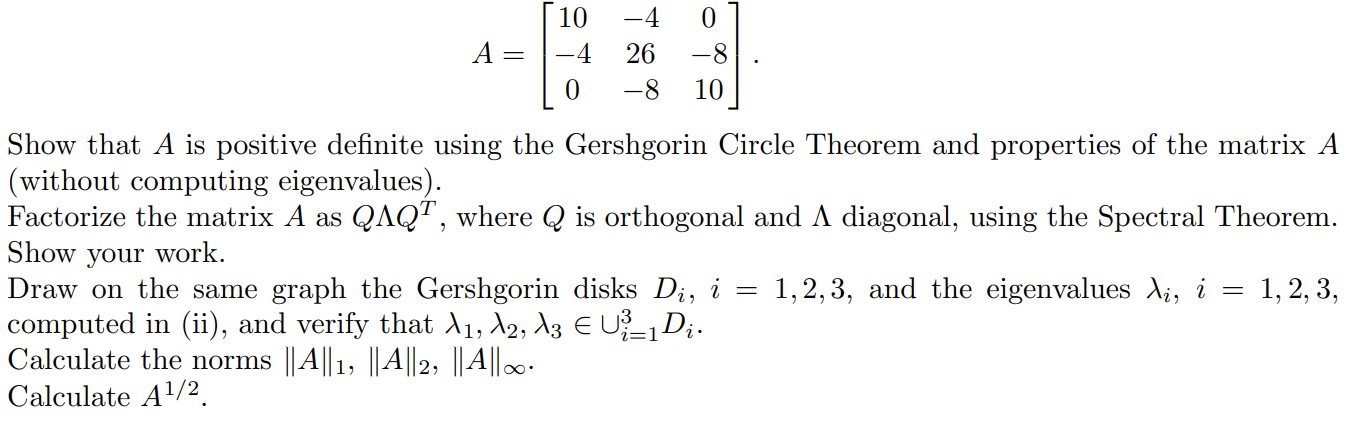 $A = \begin{bmatrix} 10 & -4 & 0 \\ -4 & 26 & -8 \\ 0 & -8 & 10 \end{bmatrix}.$

Show that $A$ is positive definite using the Gershgorin Circle Theorem and properties of the matrix $A$ (without computing eigenvalues).

Factorize the matrix $A$ as $Q\Lambda Q^T$, where $Q$ is orthogonal and $\Lambda$ diagonal, using the Spectral Theorem. Show your work.

Draw on the same graph the Gershgorin disks $D_i$, $i = 1, 2, 3$, and the eigenvalues $\lambda_i$, $i = 1, 2, 3$, computed in (ii), and verify that $\lambda_1, \lambda_2, \lambda_3 \in \cup_{i=1}^{3} D_i$.

Calculate the norms $\|A\|_1$, $\|A\|_2$, $\|A\|_\infty$.

Calculate $A^{1/2}$.